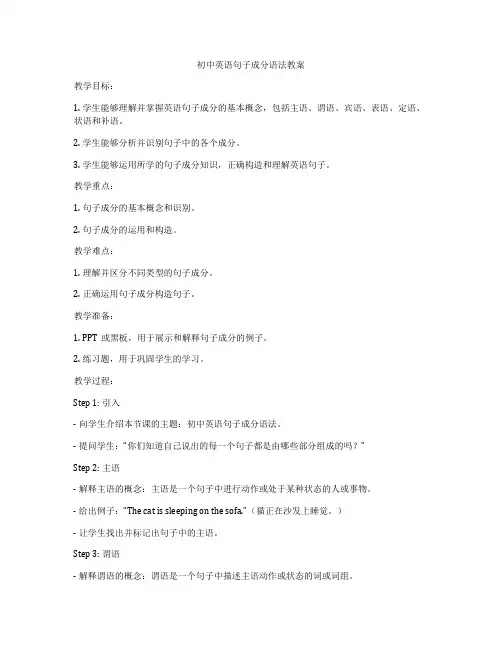 初中英语句子成分语法教案

教学目标：

1. 学生能够理解并掌握英语句子成分的基本概念，包括主语、谓语、宾语、表语、定语、状语和补语。

2. 学生能够分析并识别句子中的各个成分。

3. 学生能够运用所学的句子成分知识，正确构造和理解英语句子。

教学重点：

1. 句子成分的基本概念和识别。

2. 句子成分的运用和构造。

教学难点：

1. 理解并区分不同类型的句子成分。

2. 正确运用句子成分构造句子。

教学准备：

1. PPT 或黑板，用于展示和解释句子成分的例子。

2. 练习题，用于巩固学生的学习。

教学过程：

Step 1: 引入

- 向学生介绍本节课的主题：初中英语句子成分语法。

- 提问学生："你们知道自己说出的每一个句子都是由哪些部分组成的吗？"

Step 2: 主语

- 解释主语的概念：主语是一个句子中进行动作或处于某种状态的人或事物。

- 给出例子："The cat is sleeping on the sofa."（猫正在沙发上睡觉。）

- 让学生找出并标记出句子中的主语。

Step 3: 谓语

- 解释谓语的概念：谓语是一个句子中描述主语动作或状态的词或词组。